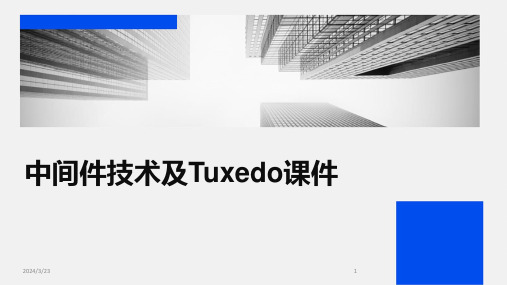 中间件技术及Tuxedo课件

2024/3/23

1